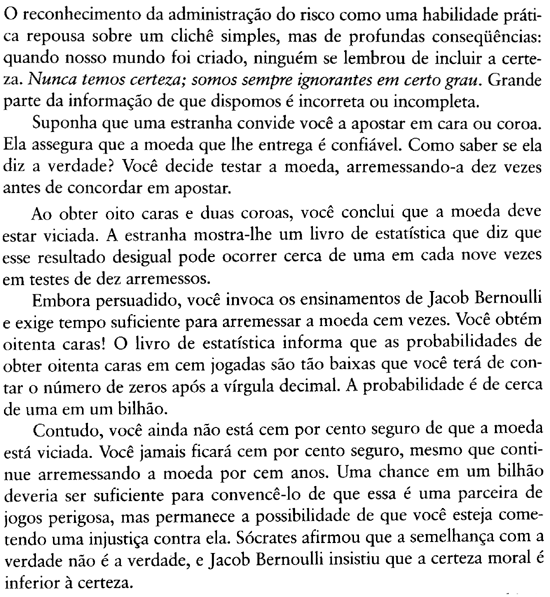 O reconhecimento da administração do risco como uma habilidade prática repousa sobre um clichê simples, mas de profundas conseqüências: quando nosso mundo foi criado, ninguém se lembrou de incluir a certeza. Nunca temos certeza; somos sempre ignorantes em certo grau. Grande parte da informação de que dispomos é incorreta ou incompleta.

Suponha que uma estranha convide você a apostar em cara ou coroa. Ela assegura que a moeda que lhe entrega é confiável. Como saber se ela diz a verdade? Você decide testar a moeda, arremessando-a dez vezes antes de concordar em apostar.

Ao obter oito caras e duas coroas, você conclui que a moeda deve estar viciada. A estranha mostra-lhe um livro de estatística que diz que esse resultado desigual pode ocorrer cerca de uma em cada nove vezes em testes de dez arremessos.

Embora persuadido, você invoca os ensinamentos de Jacob Bernoulli e exige tempo suficiente para arremessar a moeda cem vezes. Você obtém oitenta caras! O livro de estatística informa que as probabilidades de obter oitenta caras em cem jogadas são tão baixas que você terá de contar o número de zeros após a vírgula decimal. A probabilidade é de cerca de uma em um bilhão.

Contudo, você ainda não está cem por cento seguro de que a moeda está viciada. Você jamais ficará cem por cento seguro, mesmo que continue arremessando a moeda por cem anos. Uma chance em um bilhão deveria ser suficiente para convencê-lo de que essa é uma parceira de jogos perigosa, mas permanece a possibilidade de que você esteja cometendo uma injustiça contra ela. Sócrates afirmou que a semelhança com a verdade não é a verdade, e Jacob Bernoulli insistiu que a certeza moral é inferior à certeza.